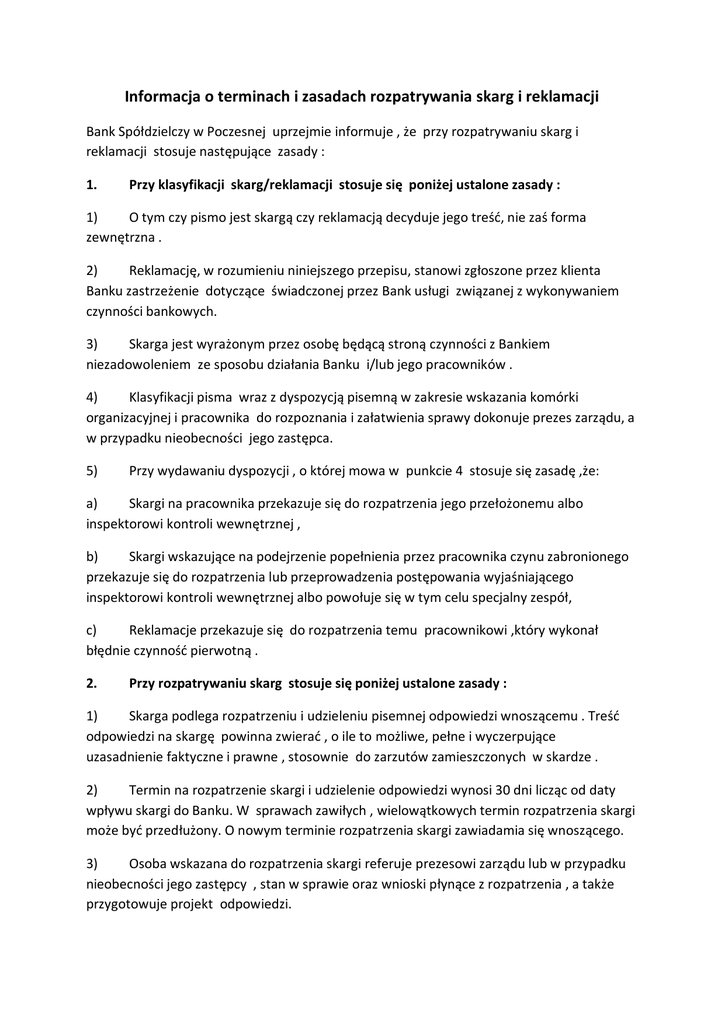 Informacja o terminach i zasadach rozpatrywania skarg i reklamacji

Bank Spółdzielczy w Poczesnej uprzejmie informuje , że przy rozpatrywaniu skarg i reklamacji stosuje następujące zasady :

1. Przy klasyfikacji skarg/reklamacji stosuje się poniżej ustalone zasady :

1) O tym czy pismo jest skargą czy reklamacją decyduje jego treść, nie zaś forma zewnętrzna .

2) Reklamację, w rozumieniu niniejszego przepisu, stanowi zgłoszone przez klienta Banku zastrzeżenie dotyczące świadczonej przez Bank usługi związanej z wykonywaniem czynności bankowych.

3) Skarga jest wyrażonym przez osobę będącą stroną czynności z Bankiem niezadowoleniem ze sposobu działania Banku i/lub jego pracowników .

4) Klasyfikacji pisma wraz z dyspozycją pisemną w zakresie wskazania komórki organizacyjnej i pracownika do rozpoznania i załatwienia sprawy dokonuje prezes zarządu, a w przypadku nieobecności jego zastępca.

5) Przy wydawaniu dyspozycji , o której mowa w punkcie 4 stosuje się zasadę ,że:

a) Skargi na pracownika przekazuje się do rozpatrzenia jego przełożonemu albo inspektorowi kontroli wewnętrznej ,

b) Skargi wskazujące na podejrzenie popełnienia przez pracownika czynu zabronionego przekazuje się do rozpatrzenia lub przeprowadzenia postępowania wyjaśniającego inspektorowi kontroli wewnętrznej albo powołuje się w tym celu specjalny zespół,

c) Reklamacje przekazuje się do rozpatrzenia temu pracownikowi ,który wykonał błędnie czynność pierwotną .

2. Przy rozpatrywaniu skarg stosuje się poniżej ustalone zasady :

1) Skarga podlega rozpatrzeniu i udzieleniu pisemnej odpowiedzi wnoszącemu . Treść odpowiedzi na skargę powinna zwierać , o ile to możliwe, pełne i wyczerpujące uzasadnienie faktyczne i prawne , stosownie do zarzutów zamieszczonych w skardze .

2) Termin na rozpatrzenie skargi i udzielenie odpowiedzi wynosi 30 dni licząc od daty wpływu skargi do Banku. W sprawach zawiłych , wielowątkowych termin rozpatrzenia skargi może być przedłużony. O nowym terminie rozpatrzenia skargi zawiadamia się wnoszącego.

3) Osoba wskazana do rozpatrzenia skargi referuje prezesowi zarządu lub w przypadku nieobecności jego zastępcy , stan w sprawie oraz wnioski płynące z rozpatrzenia , a także przygotowuje projekt odpowiedzi.